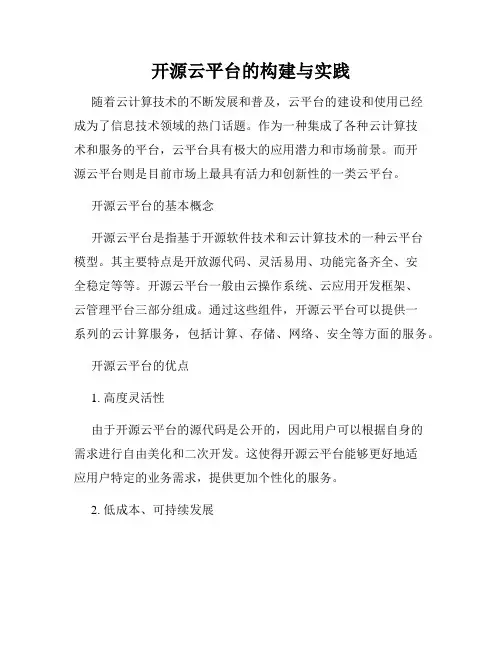 开源云平台的构建与实践

随着云计算技术的不断发展和普及，云平台的建设和使用已经成为了信息技术领域的热门话题。作为一种集成了各种云计算技术和服务的平台，云平台具有极大的应用潜力和市场前景。而开源云平台则是目前市场上最具有活力和创新性的一类云平台。

开源云平台的基本概念

开源云平台是指基于开源软件技术和云计算技术的一种云平台模型。其主要特点是开放源代码、灵活易用、功能完备齐全、安全稳定等等。开源云平台一般由云操作系统、云应用开发框架、云管理平台三部分组成。通过这些组件，开源云平台可以提供一系列的云计算服务，包括计算、存储、网络、安全等方面的服务。

开源云平台的优点

1. 高度灵活性

由于开源云平台的源代码是公开的，因此用户可以根据自身的需求进行自由美化和二次开发。这使得开源云平台能够更好地适应用户特定的业务需求，提供更加个性化的服务。

2. 低成本、可持续发展